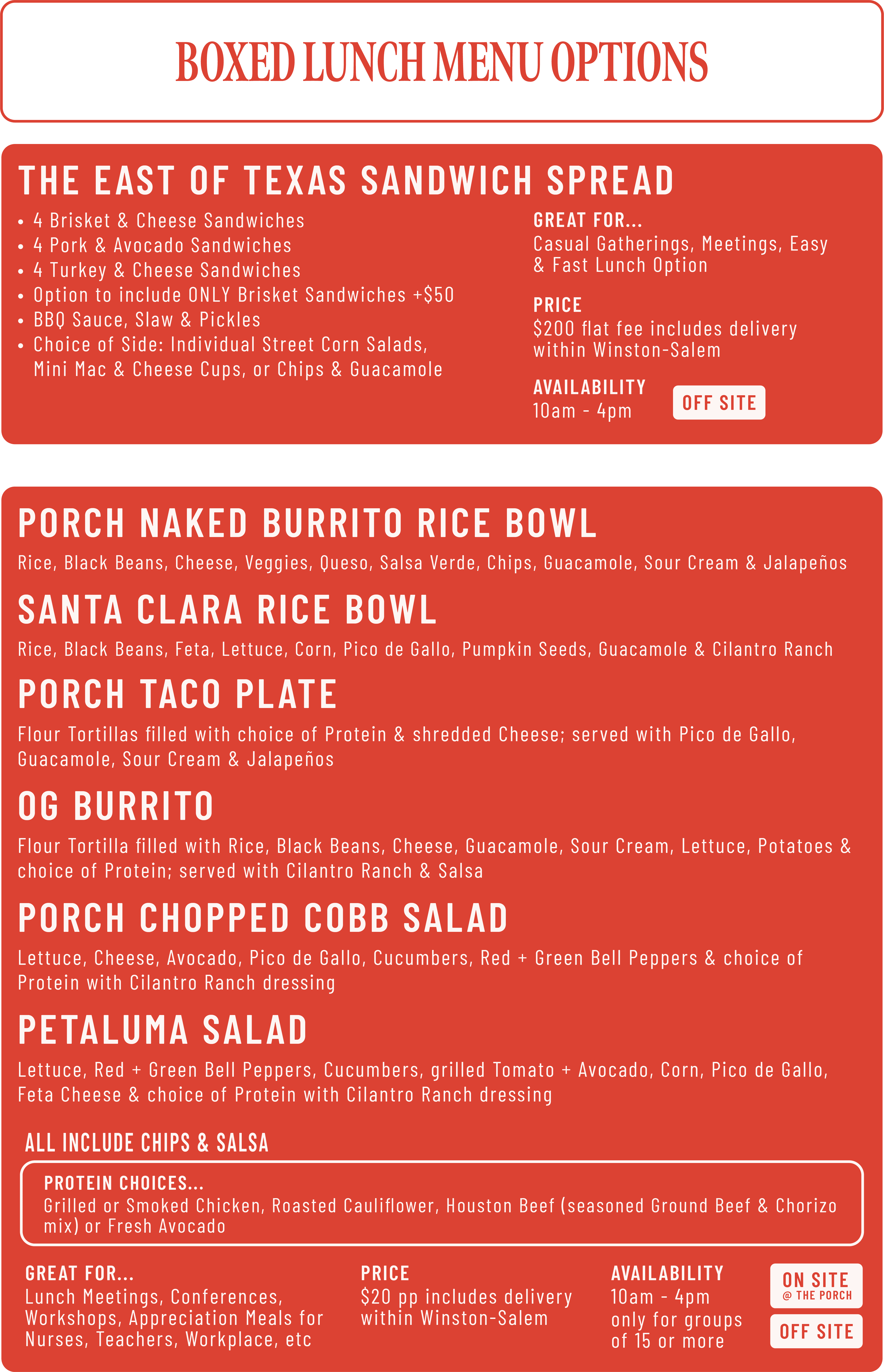 BOXED LUNCH MENU OPTIONS

THE EAST OF TEXAS SANDWICH SPREAD

• 4 Brisket & Cheese Sandwiches
• 4 Pork & Avocado Sandwiches
• 4 Turkey & Cheese Sandwiches
• Option to include ONLY Brisket Sandwiches +$50
• BBQ Sauce, Slaw & Pickles
• Choice of Side: Individual Street Corn Salads, Mini Mac & Cheese Cups, or Chips & Guacamole

GREAT FOR...
Casual Gatherings, Meetings, Easy & Fast Lunch Option

PRICE
$200 flat fee includes delivery within Winston-Salem

AVAILABILITY
10am - 4pm

OFF SITE

PORCH NAKED BURRITO RICE BOWL
Rice, Black Beans, Cheese, Veggies, Queso, Salsa Verde, Chips, Guacamole, Sour Cream & Jalapeños

SANTA CLARA RICE BOWL
Rice, Black Beans, Feta, Lettuce, Corn, Pico de Gallo, Pumpkin Seeds, Guacamole & Cilantro Ranch

PORCH TACO PLATE
Flour Tortillas filled with choice of Protein & shredded Cheese; served with Pico de Gallo, Guacamole, Sour Cream & Jalapeños

OG BURRITO
Flour Tortilla filled with Rice, Black Beans, Cheese, Guacamole, Sour Cream, Lettuce, Potatoes & choice of Protein; served with Cilantro Ranch & Salsa

PORCH CHOPPED COBB SALAD
Lettuce, Cheese, Avocado, Pico de Gallo, Cucumbers, Red + Green Bell Peppers & choice of Protein with Cilantro Ranch dressing

PETALUMA SALAD
Lettuce, Red + Green Bell Peppers, Cucumbers, grilled Tomato + Avocado, Corn, Pico de Gallo, Feta Cheese & choice of Protein with Cilantro Ranch dressing

ALL INCLUDE CHIPS & SALSA

PROTEIN CHOICES...
Grilled or Smoked Chicken, Roasted Cauliflower, Houston Beef (seasoned Ground Beef & Chorizo mix) or Fresh Avocado

GREAT FOR...
Lunch Meetings, Conferences, Workshops, Appreciation Meals for Nurses, Teachers, Workplace, etc

PRICE
$20 pp includes delivery within Winston-Salem

AVAILABILITY
10am - 4pm only for groups of 15 or more

ON SITE
@ THE PORCH

OFF SITE